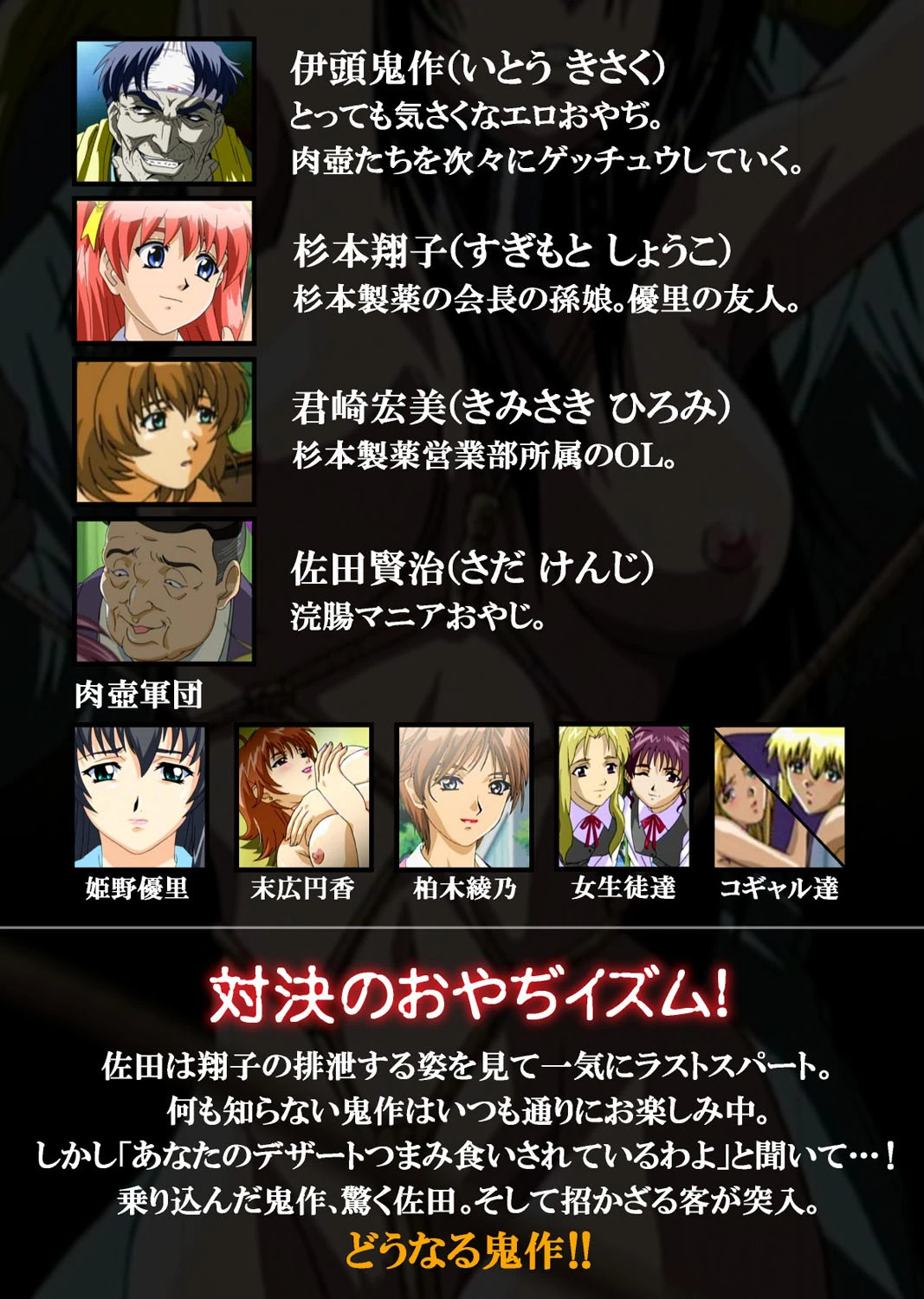 伊頭鬼作(いとう きさく)
とっても気さくなエロおやぢ。
肉壺たちを次々にゲッチュウしていく。

杉本翔子(すぎもと しょうこ)
杉本製薬の会長の孫娘。優里の友人。

君崎宏美(きみさき ひろみ)
杉本製薬営業部所属のOL。

佐田賢治(さだ けんじ)
浣腸マニアおやじ。

肉壺軍団

姫野優里　末広円香　柏木綾乃　女生徒達　コギャル達

対決のおやぢイズム!

佐田は翔子の排泄する姿を見て一気にラストスパート。
何も知らない鬼作はいつも通りにお楽しみ中。
しかし「あなたのデザートつまみ食いされているわよ」と聞いて…!
乗り込んだ鬼作、驚く佐田。そして招かざる客が突入。
どうなる鬼作!!